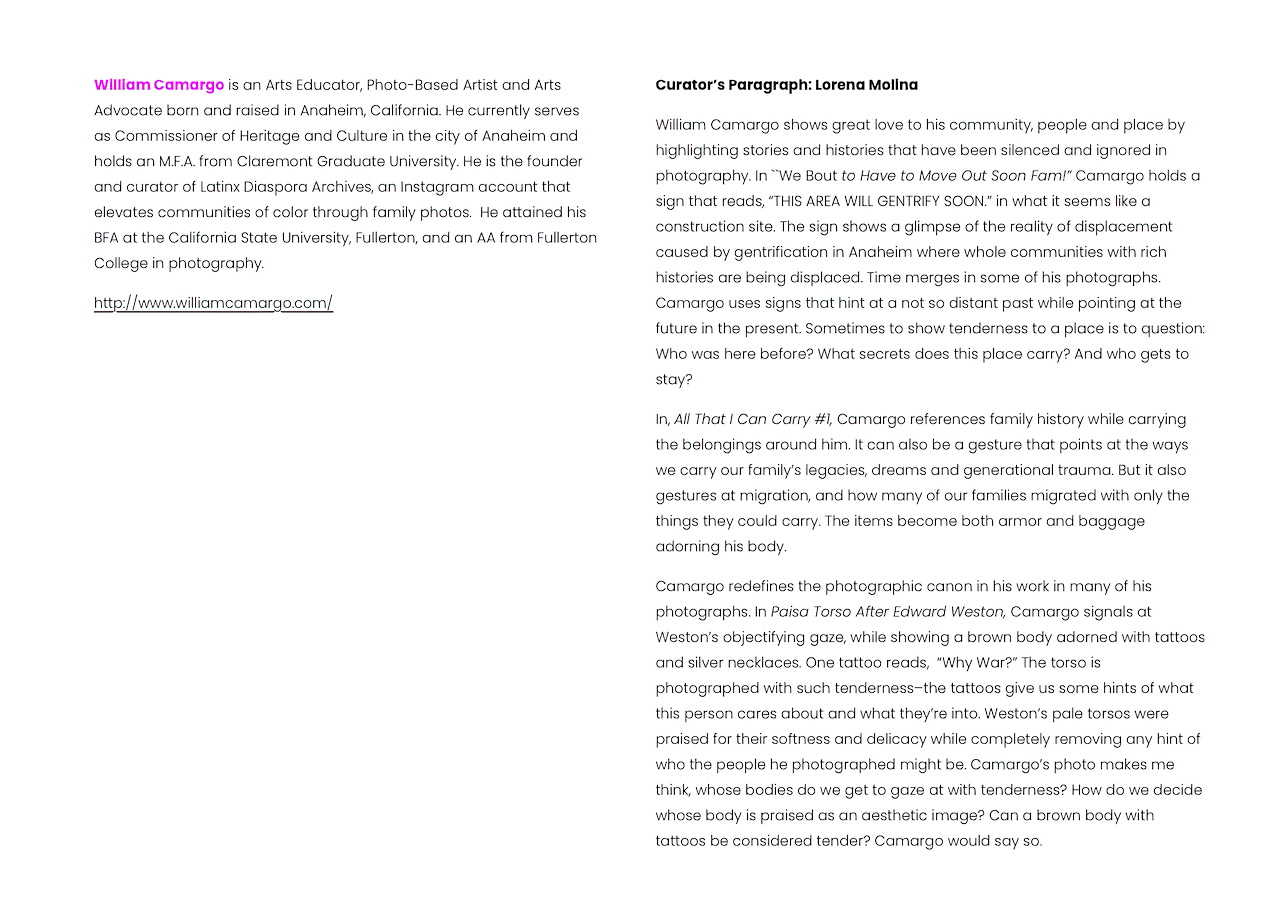 William Camargo is an Arts Educator, Photo-Based Artist and Arts Advocate born and raised in Anaheim, California. He currently serves as Commissioner of Heritage and Culture in the city of Anaheim and holds an M.F.A. from Claremont Graduate University. He is the founder and curator of Latinx Diaspora Archives, an Instagram account that elevates communities of color through family photos. He attained his BFA at the California State University, Fullerton, and an AA from Fullerton College in photography.

http://www.williamcamargo.com/

Curator's Paragraph: Lorena Molina

William Camargo shows great love to his community, people and place by highlighting stories and histories that have been silenced and ignored in photography. In ``We Bout to Have to Move Out Soon Fam!" Camargo holds a sign that reads, "THIS AREA WILL GENTRIFY SOON." in what it seems like a construction site. The sign shows a glimpse of the reality of displacement caused by gentrification in Anaheim where whole communities with rich histories are being displaced. Time merges in some of his photographs. Camargo uses signs that hint at a not so distant past while pointing at the future in the present. Sometimes to show tenderness to a place is to question: Who was here before? What secrets does this place carry? And who gets to stay?

In, All That I Can Carry #1, Camargo references family history while carrying the belongings around him. It can also be a gesture that points at the ways we carry our family's legacies, dreams and generational trauma. But it also gestures at migration, and how many of our families migrated with only the things they could carry. The items become both armor and baggage adorning his body.

Camargo redefines the photographic canon in his work in many of his photographs. In Paisa Torso After Edward Weston, Camargo signals at Weston's objectifying gaze, while showing a brown body adorned with tattoos and silver necklaces. One tattoo reads, "Why War?" The torso is photographed with such tenderness–the tattoos give us some hints of what this person cares about and what they're into. Weston's pale torsos were praised for their softness and delicacy while completely removing any hint of who the people he photographed might be. Camargo's photo makes me think, whose bodies do we get to gaze at with tenderness? How do we decide whose body is praised as an aesthetic image? Can a brown body with tattoos be considered tender? Camargo would say so.